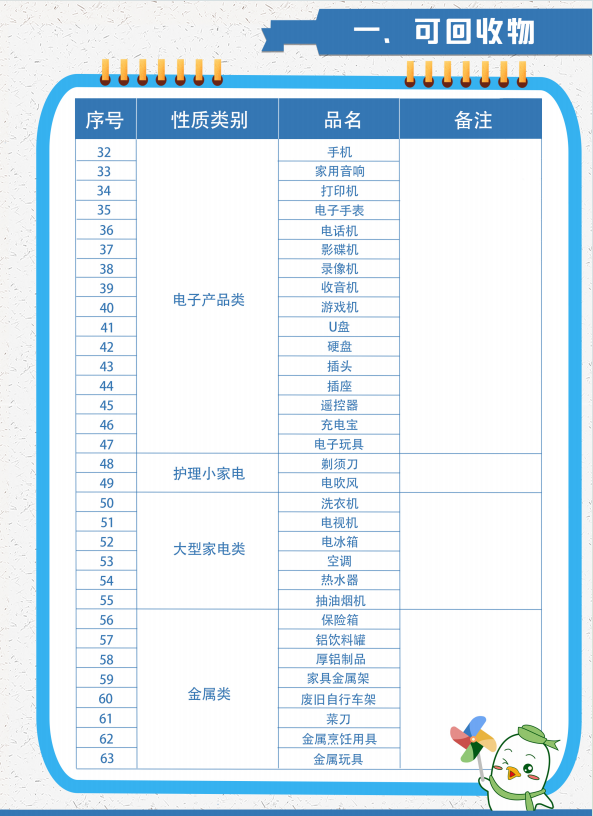 一、可回收物

| 序号 | 性质类别 | 品名 | 备注 |
|---|---|---|---|
| 32 | 电子产品类 | 手机 | |
| 33 | | 家用音响 | |
| 34 | | 打印机 | |
| 35 | | 电子手表 | |
| 36 | | 电话机 | |
| 37 | | 影碟机 | |
| 38 | | 录像机 | |
| 39 | | 收音机 | |
| 40 | | 游戏机 | |
| 41 | | U盘 | |
| 42 | | 硬盘 | |
| 43 | | 插头 | |
| 44 | | 插座 | |
| 45 | | 遥控器 | |
| 46 | | 充电宝 | |
| 47 | | 电子玩具 | |
| 48 | 护理小家电 | 剃须刀 | |
| 49 | | 电吹风 | |
| 50 | 大型家电类 | 洗衣机 | |
| 51 | | 电视机 | |
| 52 | | 电冰箱 | |
| 53 | | 空调 | |
| 54 | | 热水器 | |
| 55 | | 抽油烟机 | |
| 56 | 金属类 | 保险箱 | |
| 57 | | 铝饮料罐 | |
| 58 | | 厚铝制品 | |
| 59 | | 家具金属架 | |
| 60 | | 废旧自行车架 | |
| 61 | | 菜刀 | |
| 62 | | 金属烹饪用具 | |
| 63 | | 金属玩具 | |